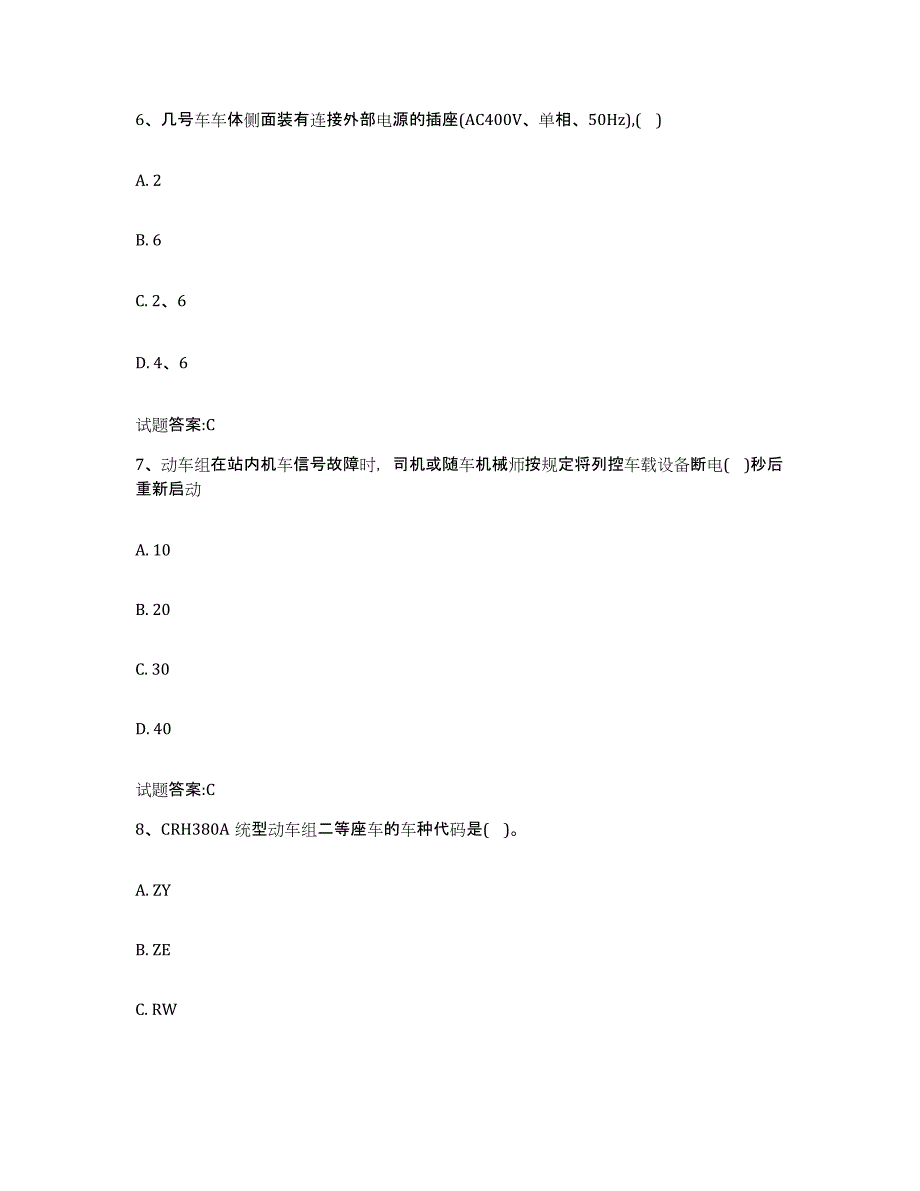 6、几号车车体侧面装有连接外部电源的插座(AC400V、单相、50Hz),( )

A. 2

B. 6

C. 2、6

D. 4、6

试题答案:C

7、动车组在站内机车信号故障时，司机或随车机械师按规定将列控车载设备断电( )秒后重新启动

A. 10

B. 20

C. 30

D. 40

试题答案:C

8、CRH380A 统型动车组二等座车的车种代码是( )。

A. ZY

B. ZE

C. RW